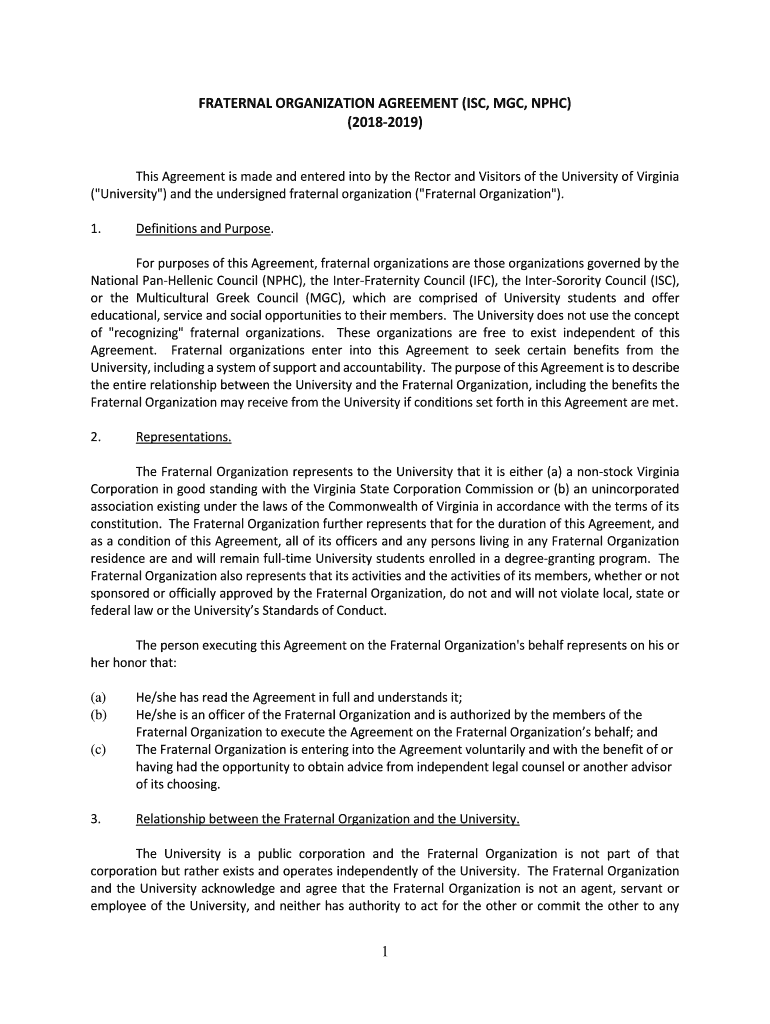 FRATERNAL ORGANIZATION AGREEMENT (ISC, MGC, NPHC)
(2018-2019)

This Agreement is made and entered into by the Rector and Visitors of the University of Virginia ("University") and the undersigned fraternal organization ("Fraternal Organization").

1. Definitions and Purpose.

For purposes of this Agreement, fraternal organizations are those organizations governed by the National Pan-Hellenic Council (NPHC), the Inter-Fraternity Council (IFC), the Inter-Sorority Council (ISC), or the Multicultural Greek Council (MGC), which are comprised of University students and offer educational, service and social opportunities to their members. The University does not use the concept of "recognizing" fraternal organizations. These organizations are free to exist independent of this Agreement. Fraternal organizations enter into this Agreement to seek certain benefits from the University, including a system of support and accountability. The purpose of this Agreement is to describe the entire relationship between the University and the Fraternal Organization, including the benefits the Fraternal Organization may receive from the University if conditions set forth in this Agreement are met.

2. Representations.

The Fraternal Organization represents to the University that it is either (a) a non-stock Virginia Corporation in good standing with the Virginia State Corporation Commission or (b) an unincorporated association existing under the laws of the Commonwealth of Virginia in accordance with the terms of its constitution. The Fraternal Organization further represents that for the duration of this Agreement, and as a condition of this Agreement, all of its officers and any persons living in any Fraternal Organization residence are and will remain full-time University students enrolled in a degree-granting program. The Fraternal Organization also represents that its activities and the activities of its members, whether or not sponsored or officially approved by the Fraternal Organization, do not and will not violate local, state or federal law or the University's Standards of Conduct.

The person executing this Agreement on the Fraternal Organization's behalf represents on his or her honor that:

(a) He/she has read the Agreement in full and understands it;
(b) He/she is an officer of the Fraternal Organization and is authorized by the members of the Fraternal Organization to execute the Agreement on the Fraternal Organization's behalf; and
(c) The Fraternal Organization is entering into the Agreement voluntarily and with the benefit of or having had the opportunity to obtain advice from independent legal counsel or another advisor of its choosing.

3. Relationship between the Fraternal Organization and the University.

The University is a public corporation and the Fraternal Organization is not part of that corporation but rather exists and operates independently of the University. The Fraternal Organization and the University acknowledge and agree that the Fraternal Organization is not an agent, servant or employee of the University, and neither has authority to act for the other or commit the other to any

1